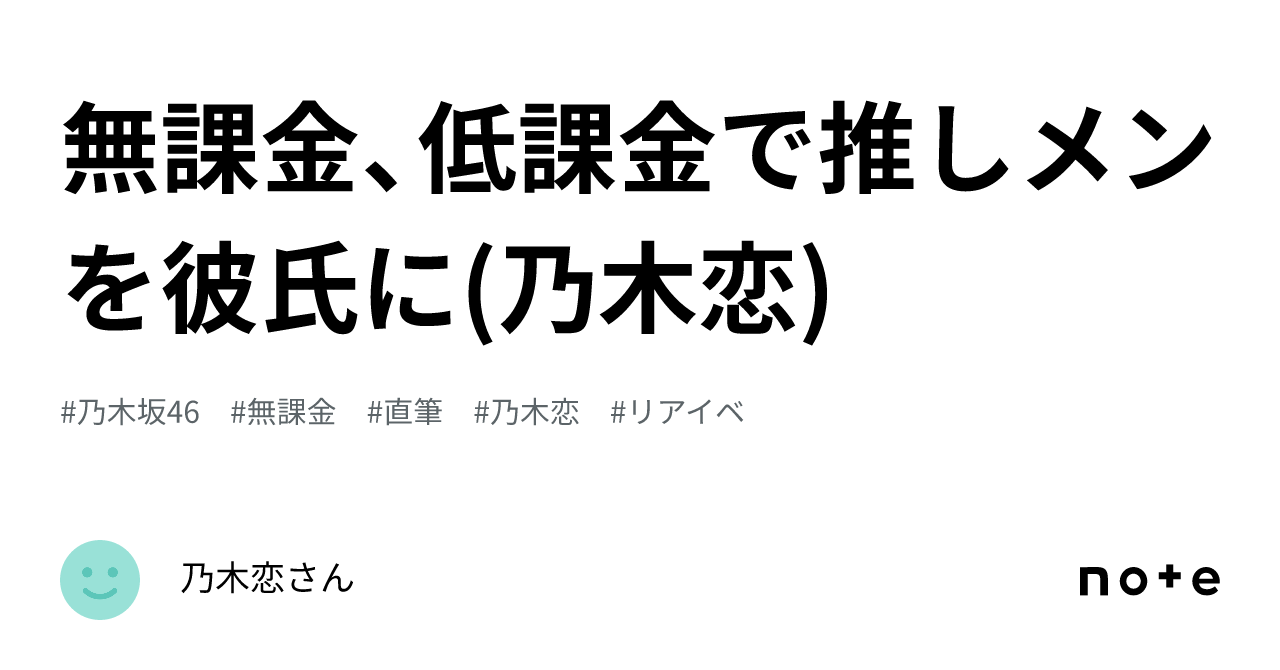 無課金、低課金で推しメンを彼氏に(乃木恋)

#乃木坂46 #無課金 #直筆 #乃木恋 #リアイベ

乃木恋さん

note